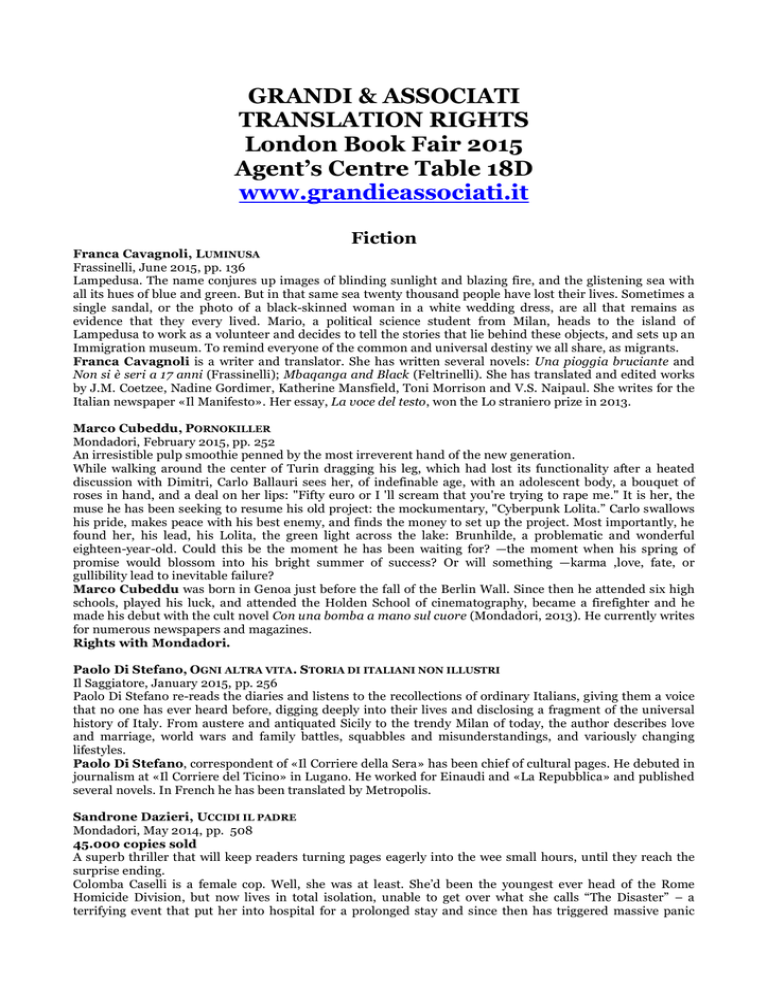 GRANDI & ASSOCIATI
TRANSLATION RIGHTS
London Book Fair 2015
Agent's Centre Table 18D
www.grandieassociati.it

Fiction

Franca Cavagnoli, LUMINUSA
Frassinelli, June 2015, pp. 136
Lampedusa. The name conjures up images of blinding sunlight and blazing fire, and the glistening sea with all its hues of blue and green. But in that same sea twenty thousand people have lost their lives. Sometimes a single sandal, or the photo of a black-skinned woman in a white wedding dress, are all that remains as evidence that they every lived. Mario, a political science student from Milan, heads to the island of Lampedusa to work as a volunteer and decides to tell the stories that lie behind these objects, and sets up an Immigration museum. To remind everyone of the common and universal destiny we all share, as migrants.
Franca Cavagnoli is a writer and translator. She has written several novels: Una pioggia bruciante and Non si è seri a 17 anni (Frassinelli); Mbaqanga and Black (Feltrinelli). She has translated and edited works by J.M. Coetzee, Nadine Gordimer, Katherine Mansfield, Toni Morrison and V.S. Naipaul. She writes for the Italian newspaper «Il Manifesto». Her essay, La voce del testo, won the Lo straniero prize in 2013.

Marco Cubeddu, PORNOKILLER
Mondadori, February 2015, pp. 252
An irresistible pulp smoothie penned by the most irreverent hand of the new generation.
While walking around the center of Turin dragging his leg, which had lost its functionality after a heated discussion with Dimitri, Carlo Ballauri sees her, of indefinable age, with an adolescent body, a bouquet of roses in hand, and a deal on her lips: "Fifty euro or I 'll scream that you're trying to rape me." It is her, the muse he has been seeking to resume his old project: the mockumentary, "Cyberpunk Lolita." Carlo swallows his pride, makes peace with his best enemy, and finds the money to set up the project. Most importantly, he found her, his lead, his Lolita, the green light across the lake: Brunhilde, a problematic and wonderful eighteen-year-old. Could this be the moment he has been waiting for? —the moment when his spring of promise would blossom into his bright summer of success? Or will something —karma ,love, fate, or gullibility lead to inevitable failure?
Marco Cubeddu was born in Genoa just before the fall of the Berlin Wall. Since then he attended six high schools, played his luck, and attended the Holden School of cinematography, became a firefighter and he made his debut with the cult novel Con una bomba a mano sul cuore (Mondadori, 2013). He currently writes for numerous newspapers and magazines.
Rights with Mondadori.

Paolo Di Stefano, OGNI ALTRA VITA. STORIA DI ITALIANI NON ILLUSTRI
Il Saggiatore, January 2015, pp. 256
Paolo Di Stefano re-reads the diaries and listens to the recollections of ordinary Italians, giving them a voice that no one has ever heard before, digging deeply into their lives and disclosing a fragment of the universal history of Italy. From austere and antiquated Sicily to the trendy Milan of today, the author describes love and marriage, world wars and family battles, squabbles and misunderstandings, and variously changing lifestyles.
Paolo Di Stefano, correspondent of «Il Corriere della Sera» has been chief of cultural pages. He debuted in journalism at «Il Corriere del Ticino» in Lugano. He worked for Einaudi and «La Repubblica» and published several novels. In French he has been translated by Metropolis.

Sandrone Dazieri, UCCIDI IL PADRE
Mondadori, May 2014, pp. 508
45.000 copies sold
A superb thriller that will keep readers turning pages eagerly into the wee small hours, until they reach the surprise ending.
Colomba Caselli is a female cop. Well, she was at least. She'd been the youngest ever head of the Rome Homicide Division, but now lives in total isolation, unable to get over what she calls "The Disaster" – a terrifying event that put her into hospital for a prolonged stay and since then has triggered massive panic